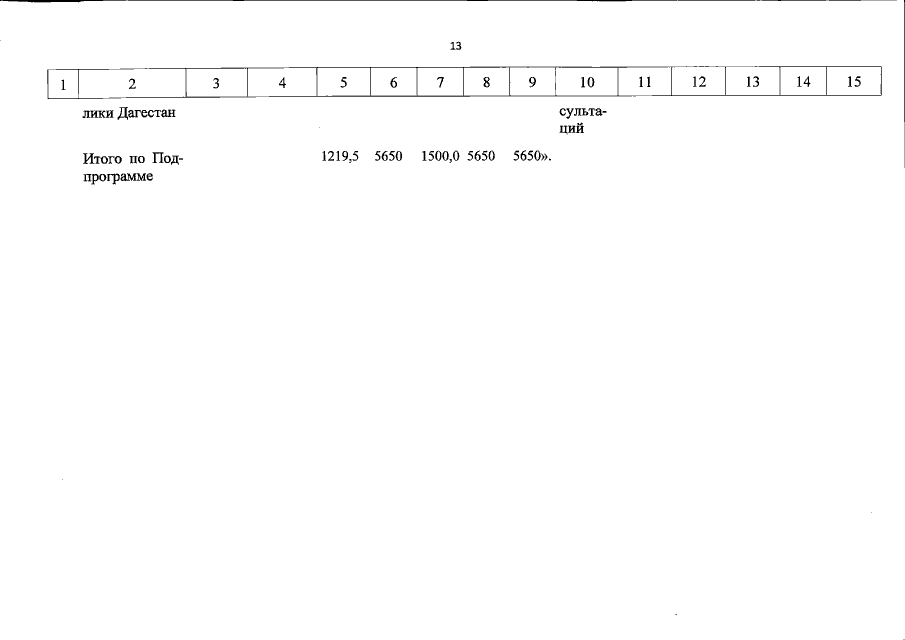 13

| 1 | 2 | 3 | 4 | 5 | 6 | 7 | 8 | 9 | 10 | 11 | 12 | 13 | 14 | 15 |
|---|---|---|---|---|---|---|---|---|---|---|---|---|---|---|
| | лики Дагестан | | | | | | | | сультаций | | | | | |
| | Итого по Подпрограмме | | | 1219,5 | 5650 | 1500,0 | 5650 | 5650». | | | | | | |